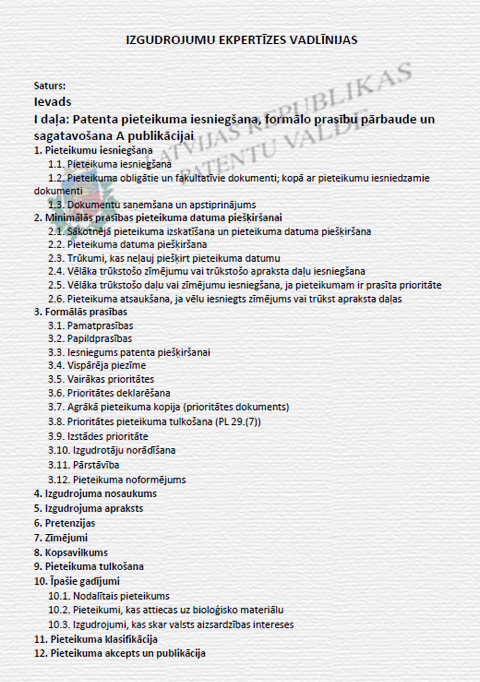 IZGUDROJUMU EKPERTĪZES VADLĪNIJAS

LATVIJAS REPUBLIKAS PATENTU VALDE

Saturs:
Ievads
I daļa: Patenta pieteikuma iesniegšana, formālo prasību pārbaude un sagatavošana A publikācijai
1. Pieteikumu iesniegšana
1.1. Pieteikuma iesniegšana
1.2. Pieteikuma obligātie un fakultatīvie dokumenti; kopā ar pieteikumu iesniedzamie dokumenti
1.3. Dokumentu saņemšana un apstiprinājums
2. Minimālās prasības pieteikuma datuma piešķiršanai
2.1. Sākotnējā pieteikuma izskatīšana un pieteikuma datuma piešķiršana
2.2. Pieteikuma datuma piešķiršana
2.3. Trūkumi, kas neļauj piešķirt pieteikuma datumu
2.4. Vēlāka trūkstošo zīmējumu vai trūkstošo apraksta daļu iesniegšana
2.5. Vēlāka trūkstošo daļu vai zīmējumu iesniegšana, ja pieteikumam ir prasīta prioritāte
2.6. Pieteikuma atsaukšana, ja vēlu iesniegts zīmējums vai trūkst apraksta daļas
3. Formālās prasības
3.1. Pamatprasības
3.2. Papildprasības
3.3. Iesniegums patenta piešķiršanai
3.4. Vispārēja piezīme
3.5. Vairākas prioritātes
3.6. Prioritātes deklarēšana
3.7. Agrākā pieteikuma kopija (prioritātes dokuments)
3.8. Prioritātes pieteikuma tulkošana (PL 29.(7))
3.9. Izstādes prioritāte
3.10. Izgudrotāju norādīšana
3.11. Pārstāvība
3.12. Pieteikuma noformējums
4. Izgudrojuma nosaukums
5. Izgudrojuma apraksts
6. Pretenzijas
7. Zīmējumi
8. Kopsavilkums
9. Pieteikuma tulkošana
10. Īpašie gadījumi
10.1. Nodalītais pieteikums
10.2. Pieteikumi, kas attiecas uz bioloģisko materiālu
10.3. Izgudrojumi, kas skar valsts aizsardzības intereses
11. Pieteikuma klasifikācija
12. Pieteikuma akcepts un publikācija